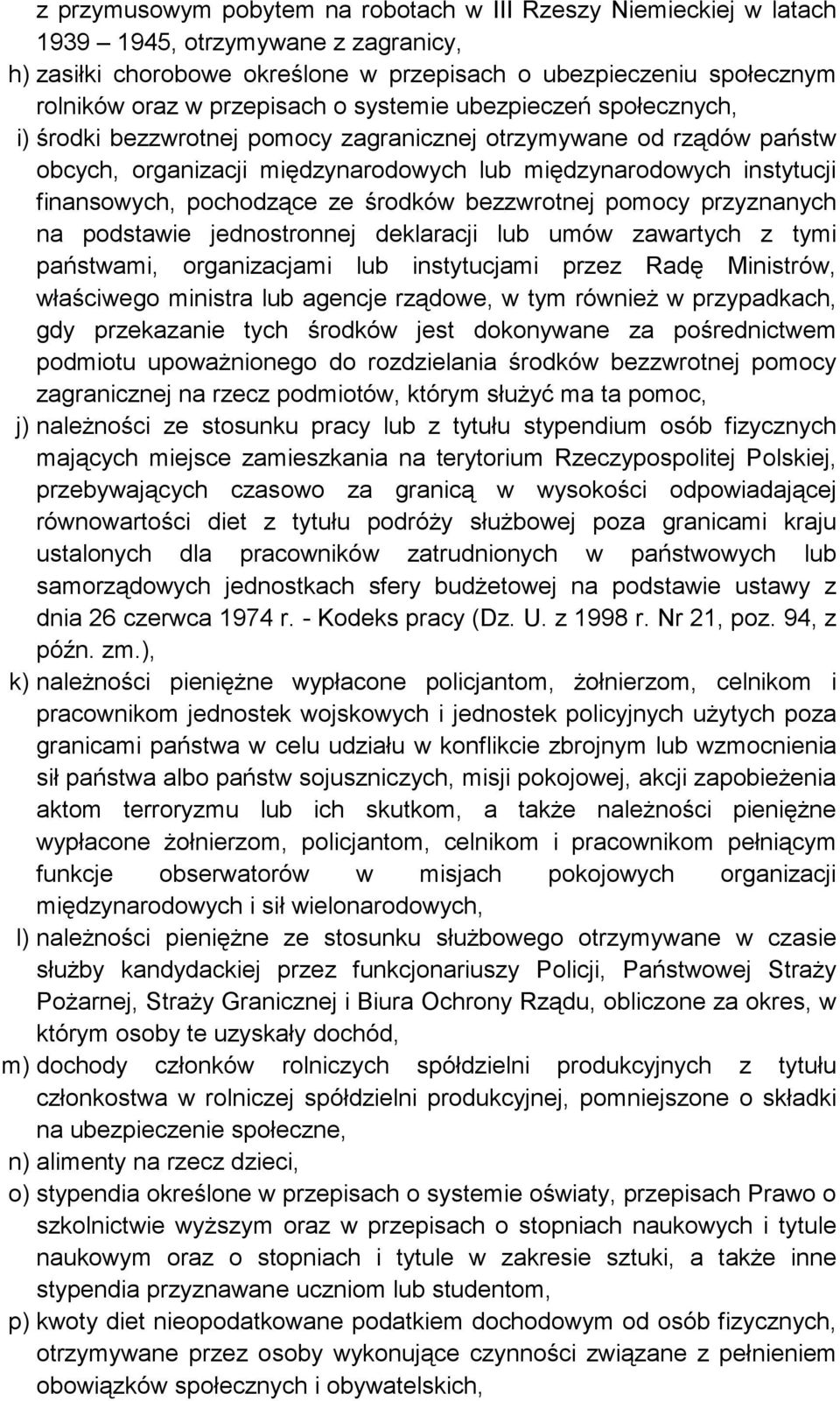 z przymusowym pobytem na robotach w III Rzeszy Niemieckiej w latach 1939 – 1945, otrzymywane z zagranicy,
h) zasiłki chorobowe określone w przepisach o ubezpieczeniu społecznym rolników oraz w przepisach o systemie ubezpieczeń społecznych,
i) środki bezzwrotnej pomocy zagranicznej otrzymywane od rządów państw obcych, organizacji międzynarodowych lub międzynarodowych instytucji finansowych, pochodzące ze środków bezzwrotnej pomocy przyznanych na podstawie jednostronnej deklaracji lub umów zawartych z tymi państwami, organizacjami lub instytucjami przez Radę Ministrów, właściwego ministra lub agencje rządowe, w tym również w przypadkach, gdy przekazanie tych środków jest dokonywane za pośrednictwem podmiotu upoważnionego do rozdzielania środków bezzwrotnej pomocy zagranicznej na rzecz podmiotów, którym służyć ma ta pomoc,
j) należności ze stosunku pracy lub z tytułu stypendium osób fizycznych mających miejsce zamieszkania na terytorium Rzeczypospolitej Polskiej, przebywających czasowo za granicą w wysokości odpowiadającej równowartości diet z tytułu podróży służbowej poza granicami kraju ustalonych dla pracowników zatrudnionych w państwowych lub samorządowych jednostkach sfery budżetowej na podstawie ustawy z dnia 26 czerwca 1974 r. - Kodeks pracy (Dz. U. z 1998 r. Nr 21, poz. 94, z późn. zm.),
k) należności pieniężne wypłacone policjantom, żołnierzom, celnikom i pracownikom jednostek wojskowych i jednostek policyjnych użytych poza granicami państwa w celu udziału w konflikcie zbrojnym lub wzmocnienia sił państwa albo państw sojuszniczych, misji pokojowej, akcji zapobieżenia aktom terroryzmu lub ich skutkom, a także należności pieniężne wypłacone żołnierzom, policjantom, celnikom i pracownikom pełniącym funkcje obserwatorów w misjach pokojowych organizacji międzynarodowych i sił wielonarodowych,
l) należności pieniężne ze stosunku służbowego otrzymywane w czasie służby kandydackiej przez funkcjonariuszy Policji, Państwowej Straży Pożarnej, Straży Granicznej i Biura Ochrony Rządu, obliczone za okres, w którym osoby te uzyskały dochód,
m) dochody członków rolniczych spółdzielni produkcyjnych z tytułu członkostwa w rolniczej spółdzielni produkcyjnej, pomniejszone o składki na ubezpieczenie społeczne,
n) alimenty na rzecz dzieci,
o) stypendia określone w przepisach o systemie oświaty, przepisach Prawo o szkolnictwie wyższym oraz w przepisach o stopniach naukowych i tytule naukowym oraz o stopniach i tytule w zakresie sztuki, a także inne stypendia przyznawane uczniom lub studentom,
p) kwoty diet nieopodatkowane podatkiem dochodowym od osób fizycznych, otrzymywane przez osoby wykonujące czynności związane z pełnieniem obowiązków społecznych i obywatelskich,